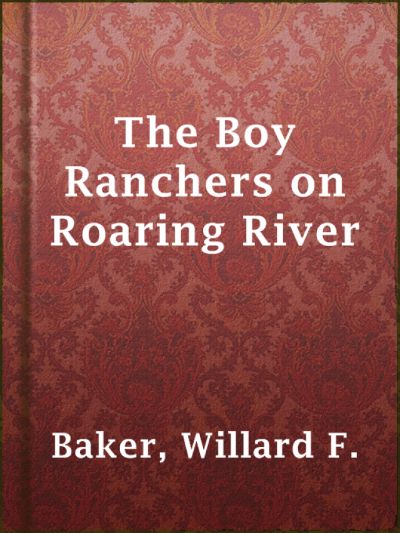 The Boy Ranchers on Roaring River

Baker, Willard F.